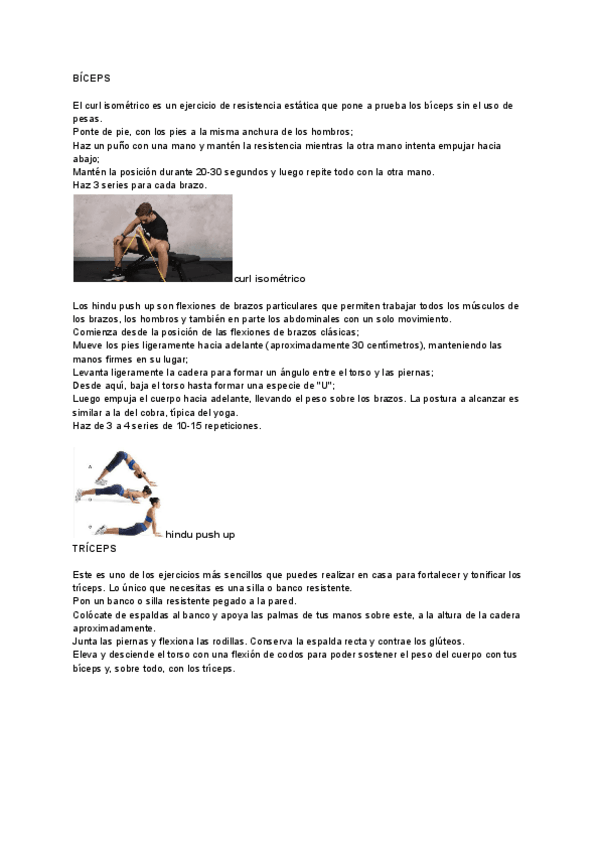 BÍCEPS

El curl isométrico es un ejercicio de resistencia estática que pone a prueba los bíceps sin el uso de pesas.
Ponte de pie, con los pies a la misma anchura de los hombros;
Haz un puño con una mano y mantén la resistencia mientras la otra mano intenta empujar hacia abajo;
Mantén la posición durante 20-30 segundos y luego repite todo con la otra mano.
Haz 3 series para cada brazo.

curl isométrico

Los hindu push up son flexiones de brazos particulares que permiten trabajar todos los músculos de los brazos, los hombros y también en parte los abdominales con un solo movimiento.
Comienza desde la posición de las flexiones de brazos clásicas;
Mueve los pies ligeramente hacia adelante (aproximadamente 30 centímetros), manteniendo las manos firmes en su lugar;
Levanta ligeramente la cadera para formar un ángulo entre el torso y las piernas;
Desde aquí, baja el torso hasta formar una especie de "U";
Luego empuja el cuerpo hacia adelante, llevando el peso sobre los brazos. La postura a alcanzar es similar a la del cobra, típica del yoga.
Haz de 3 a 4 series de 10-15 repeticiones.

A
B
C
hindu push up
TRÍCEPS

Este es uno de los ejercicios más sencillos que puedes realizar en casa para fortalecer y tonificar los tríceps. Lo único que necesitas es una silla o banco resistente.
Pon un banco o silla resistente pegado a la pared.
Colócate de espaldas al banco y apoya las palmas de tus manos sobre este, a la altura de la cadera aproximadamente.
Junta las piernas y flexiona las rodillas. Conserva la espalda recta y contrae los glúteos.
Eleva y desciende el torso con una flexión de codos para poder sostener el peso del cuerpo con tus bíceps y, sobre todo, con los tríceps.